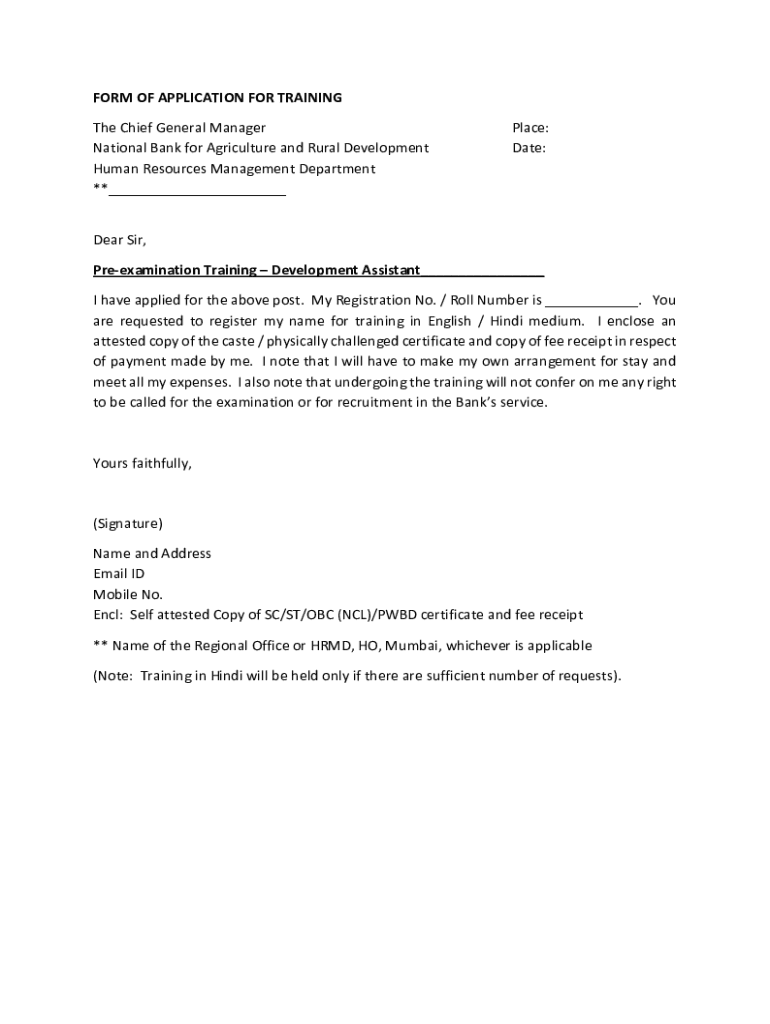 FORM OF APPLICATION FOR TRAINING

The Chief General Manager
National Bank for Agriculture and Rural Development
Human Resources Management Department
**________________________

Place:
Date:

Dear Sir,

Pre-examination Training – Development Assistant________________

I have applied for the above post. My Registration No. / Roll Number is ____________. You are requested to register my name for training in English / Hindi medium. I enclose an attested copy of the caste / physically challenged certificate and copy of fee receipt in respect of payment made by me. I note that I will have to make my own arrangement for stay and meet all my expenses. I also note that undergoing the training will not confer on me any right to be called for the examination or for recruitment in the Bank's service.

Yours faithfully,

(Signature)

Name and Address
Email ID
Mobile No.
Encl: Self attested Copy of SC/ST/OBC (NCL)/PWBD certificate and fee receipt

** Name of the Regional Office or HRMD, HO, Mumbai, whichever is applicable

(Note: Training in Hindi will be held only if there are sufficient number of requests).